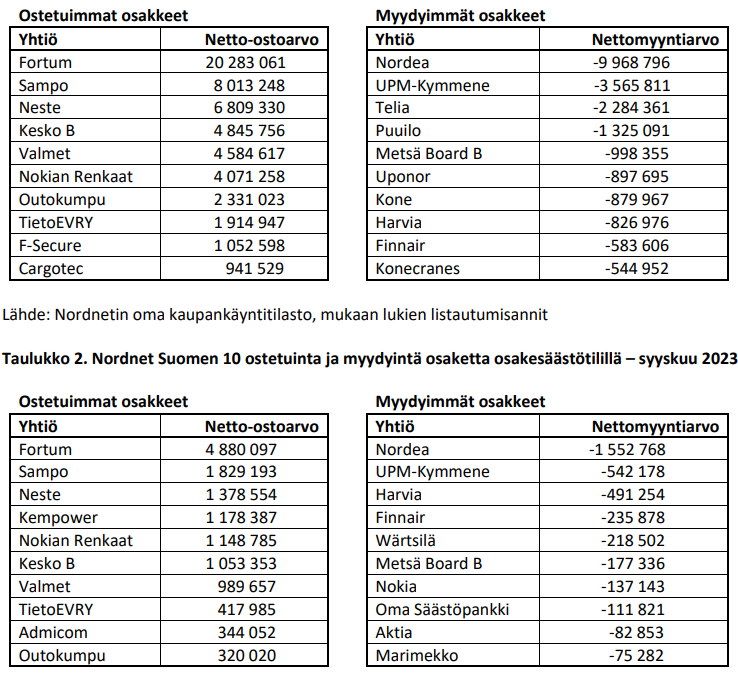 Ostetuimmat osakkeet

| Yhtiö | Netto-ostoarvo |
|---|---|
| Fortum | 20 283 061 |
| Sampo | 8 013 248 |
| Neste | 6 809 330 |
| Kesko B | 4 845 756 |
| Valmet | 4 584 617 |
| Nokian Renkaat | 4 071 258 |
| Outokumpu | 2 331 023 |
| TietoEVRY | 1 914 947 |
| F-Secure | 1 052 598 |
| Cargotec | 941 529 |

Myydyimmät osakkeet

| Yhtiö | Nettomyyntiarvo |
|---|---|
| Nordea | -9 968 796 |
| UPM-Kymmene | -3 565 811 |
| Telia | -2 284 361 |
| Puuilo | -1 325 091 |
| Metsä Board B | -998 355 |
| Uponor | -897 695 |
| Kone | -879 967 |
| Harvia | -826 976 |
| Finnair | -583 606 |
| Konecranes | -544 952 |

Lähde: Nordnetin oma kaupankäyntitilasto, mukaan lukien listautumisannit

Taulukko 2. Nordnet Suomen 10 ostetuinta ja myydyintä osaketta osakesäästötilillä – syyskuu 2023

Ostetuimmat osakkeet

| Yhtiö | Netto-ostoarvo |
|---|---|
| Fortum | 4 880 097 |
| Sampo | 1 829 193 |
| Neste | 1 378 554 |
| Kempower | 1 178 387 |
| Nokian Renkaat | 1 148 785 |
| Kesko B | 1 053 353 |
| Valmet | 989 657 |
| TietoEVRY | 417 985 |
| Admicom | 344 052 |
| Outokumpu | 320 020 |

Myydyimmät osakkeet

| Yhtiö | Nettomyyntiarvo |
|---|---|
| Nordea | -1 552 768 |
| UPM-Kymmene | -542 178 |
| Harvia | -491 254 |
| Finnair | -235 878 |
| Wärtsilä | -218 502 |
| Metsä Board B | -177 336 |
| Nokia | -137 143 |
| Oma Säästöpankki | -111 821 |
| Aktia | -82 853 |
| Marimekko | -75 282 |